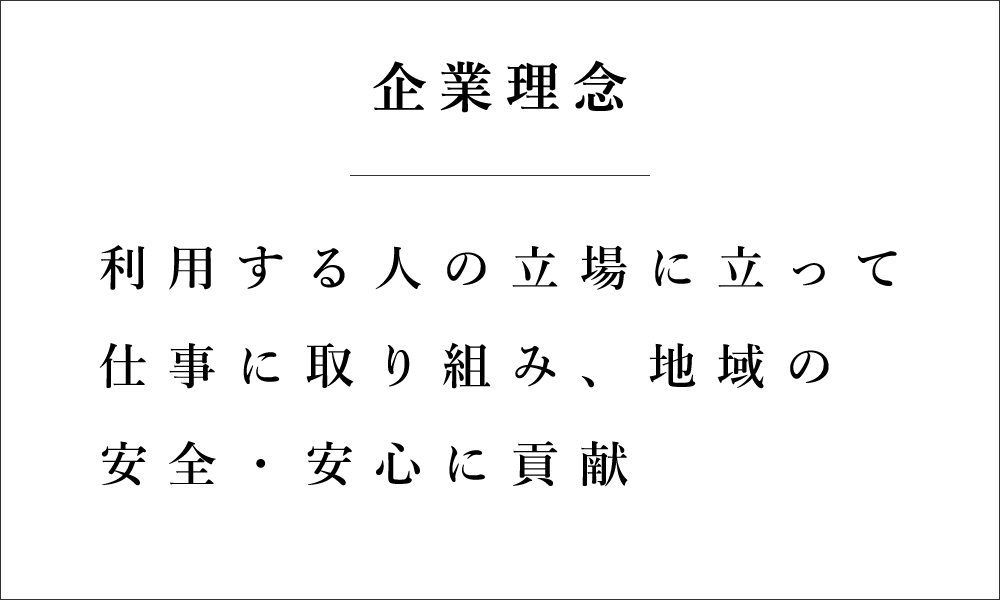 企業理念

利用する人の立場に立って
仕事に取り組み、地域の
安全・安心に貢献